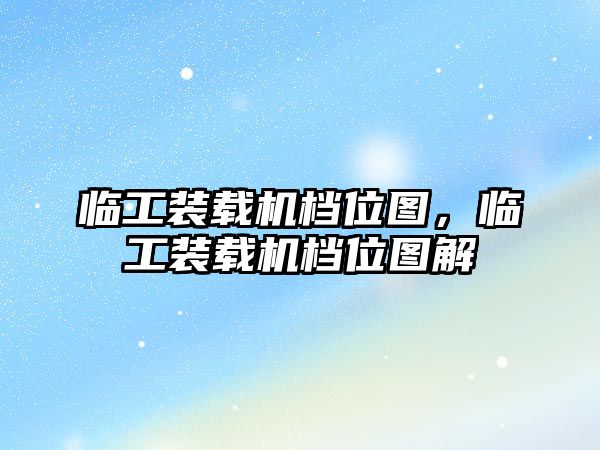 临工装载机档位图，临工装载机档位图解